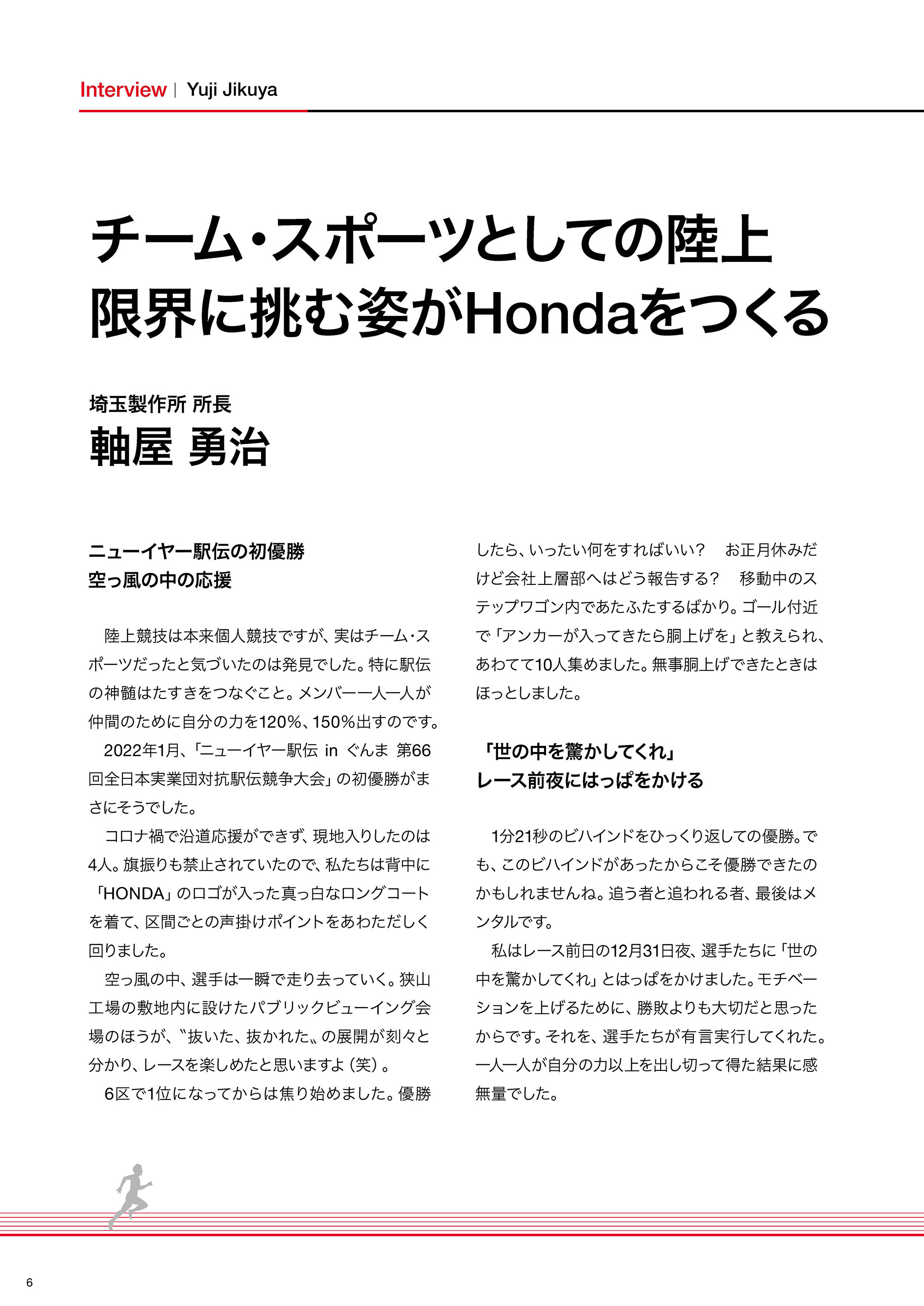 Interview | Yuji Jikuya

チーム・スポーツとしての陸上
限界に挑む姿がHondaをつくる

埼玉製作所 所長
軸屋 勇治

ニューイヤー駅伝の初優勝
空っ風の中の応援

陸上競技は本来個人競技ですが、実はチーム・スポーツだったと気づいたのは発見でした。特に駅伝の神髄はたすきをつなぐこと。メンバー一人一人が仲間のために自分の力を120%、150%出すのです。

2022年1月、「ニューイヤー駅伝 in ぐんま 第66回全日本実業団対抗駅伝競争大会」の初優勝がまさにそうでした。

コロナ禍で沿道応援ができず、現地入りしたのは4人。旗振りも禁止されていたので、私たちは背中に「HONDA」のロゴが入った真っ白なロングコートを着て、区間ごとの声掛けポイントをあわただしく回りました。

空っ風の中、選手は一瞬で走り去っていく。狭山工場の敷地内に設けたパブリックビューイング会場のほうが、〝抜いた、抜かれた〟の展開が刻々と分かり、レースを楽しめたと思いますよ（笑）。

6区で1位になってからは焦り始めました。優勝したら、いったい何をすればいい？　お正月休みだけど会社上層部へはどう報告する？　移動中のステップワゴン内であたふたするばかり。ゴール付近で「アンカーが入ってきたら胴上げを」と教えられ、あわてて10人集めました。無事胴上げできたときはほっとしました。

「世の中を驚かしてくれ」
レース前夜にはっぱをかける

1分21秒のビハインドをひっくり返しての優勝。でも、このビハインドがあったからこそ優勝できたのかもしれませんね。追う者と追われる者、最後はメンタルです。

私はレース前日の12月31日夜、選手たちに「世の中を驚かしてくれ」とはっぱをかけました。モチベーションを上げるために、勝敗よりも大切だと思ったからです。それを、選手たちが有言実行してくれた。一人一人が自分の力以上を出し切って得た結果に感無量でした。

6